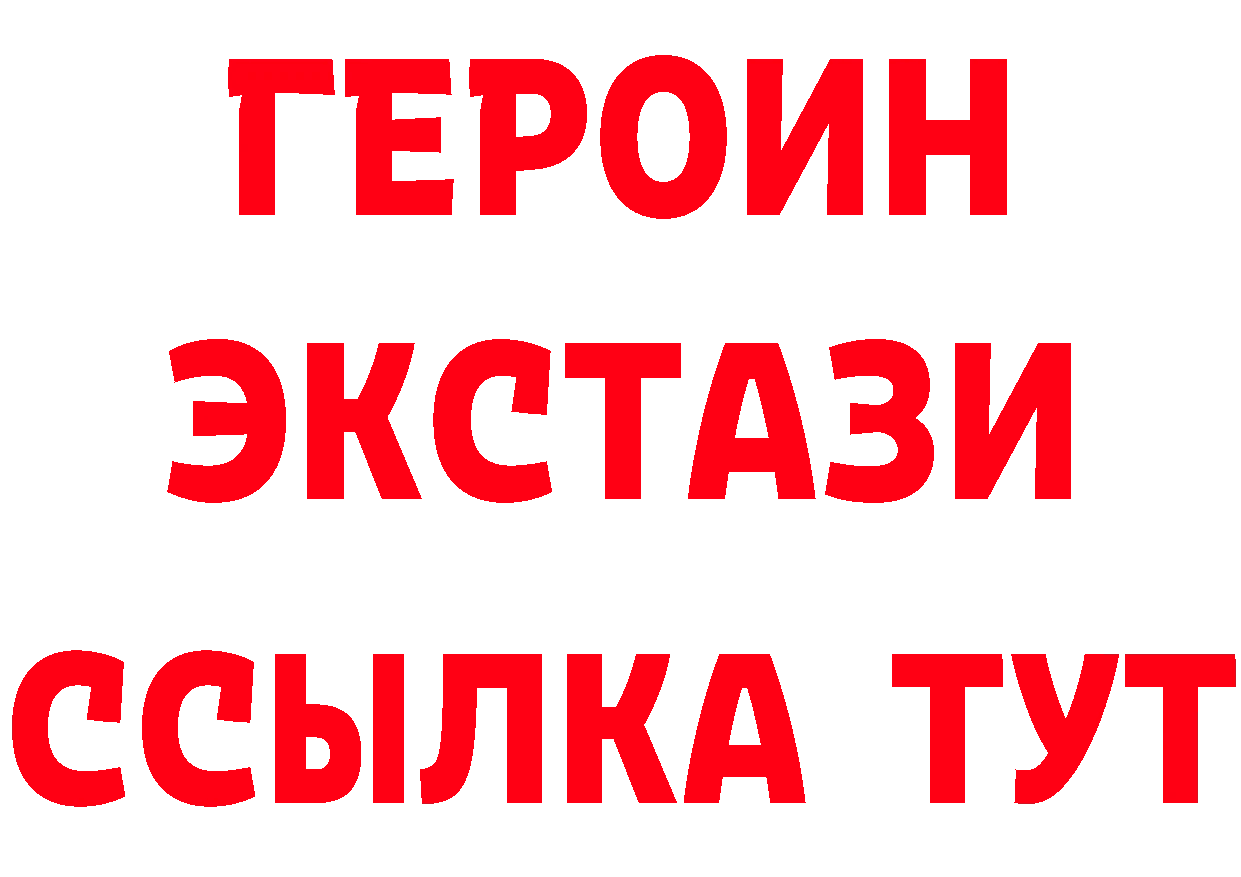 ГЕРОИН ЭКСТАЗИ ССЫЛКА ТУТ